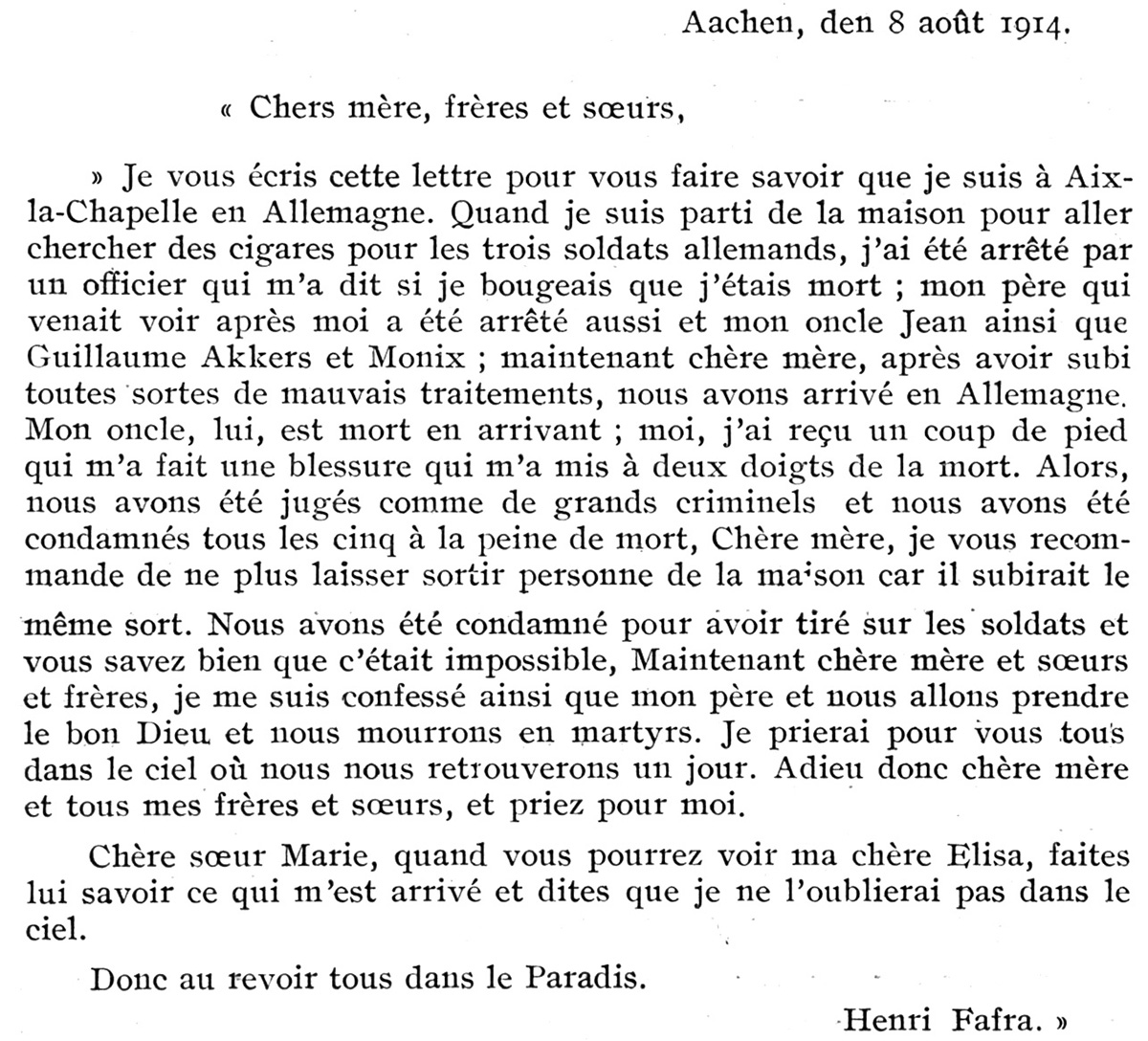 Aachen, den 8 août 1914.

« Chers mère, frères et sœurs,

» Je vous écris cette lettre pour vous faire savoir que je suis à Aix-la-Chapelle en Allemagne. Quand je suis parti de la maison pour aller chercher des cigares pour les trois soldats allemands, j'ai été arrêté par un officier qui m'a dit si je bougeais que j'étais mort ; mon père qui venait voir après moi a été arrêté aussi et mon oncle Jean ainsi que Guillaume Akkers et Monix ; maintenant chère mère, après avoir subi toutes sortes de mauvais traitements, nous avons arrivé en Allemagne. Mon oncle, lui, est mort en arrivant ; moi, j'ai reçu un coup de pied qui m'a fait une blessure qui m'a mis à deux doigts de la mort. Alors, nous avons été jugés comme de grands criminels et nous avons été condamnés tous les cinq à la peine de mort, Chère mère, je vous recommande de ne plus laisser sortir personne de la maison car il subirait le même sort. Nous avons été condamné pour avoir tiré sur les soldats et vous savez bien que c'était impossible, Maintenant chère mère et sœurs et frères, je me suis confessé ainsi que mon père et nous allons prendre le bon Dieu et nous mourrons en martyrs. Je prierai pour vous tous dans le ciel où nous nous retrouverons un jour. Adieu donc chère mère et tous mes frères et sœurs, et priez pour moi.

Chère sœur Marie, quand vous pourrez voir ma chère Elisa, faites lui savoir ce qui m'est arrivé et dites que je ne l'oublierai pas dans le ciel.

Donc au revoir tous dans le Paradis.

Henri Fafra. »